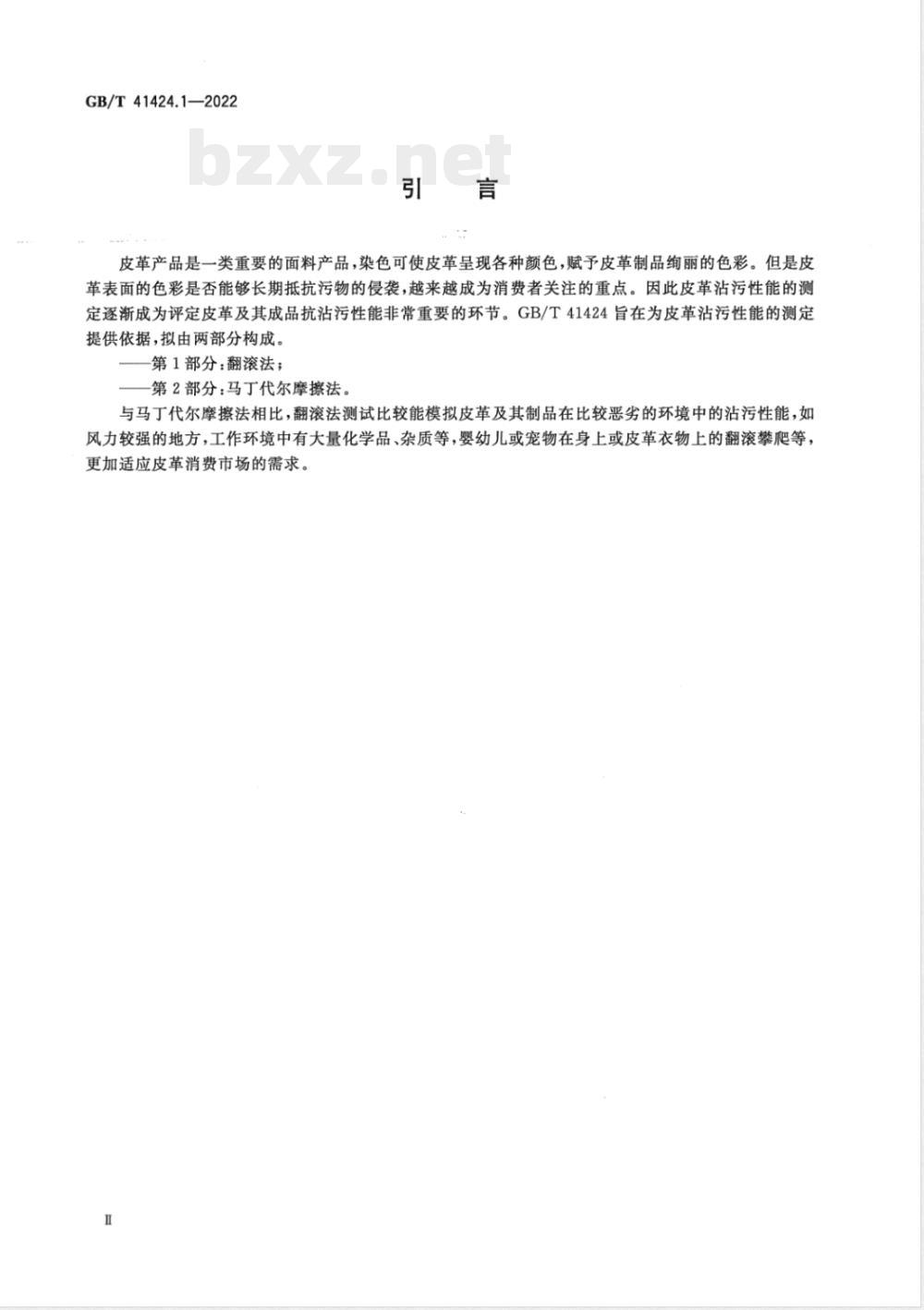 GB/T 41424.1—2022

bzxz.net

引　言

皮革产品是一类重要的面料产品，染色可使皮革呈现各种颜色，赋予皮革制品绚丽的色彩。但是皮革表面的色彩是否能够长期抵抗污物的侵袭，越来越成为消费者关注的重点。因此皮革沾污性能的测定逐渐成为评定皮革及其成品抗沾污性能非常重要的环节。GB/T 41424 旨在为皮革沾污性能的测定提供依据，拟由两部分构成。

——第 1 部分：翻滚法；

——第 2 部分：马丁代尔摩擦法。

与马丁代尔摩擦法相比，翻滚法测试比较能模拟皮革及其制品在比较恶劣的环境中的沾污性能，如风力较强的地方，工作环境中有大量化学品、杂质等，婴幼儿或宠物在身上或皮革衣物上的翻滚攀爬等，更加适应皮革消费市场的需求。

Ⅱ